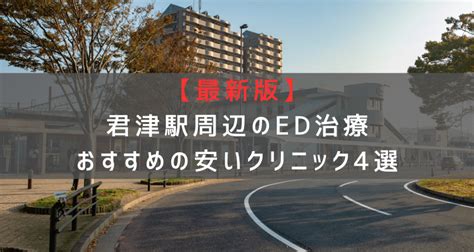 【最新版】
君津駅周辺のED治療
おすすめの安いクリニック4選